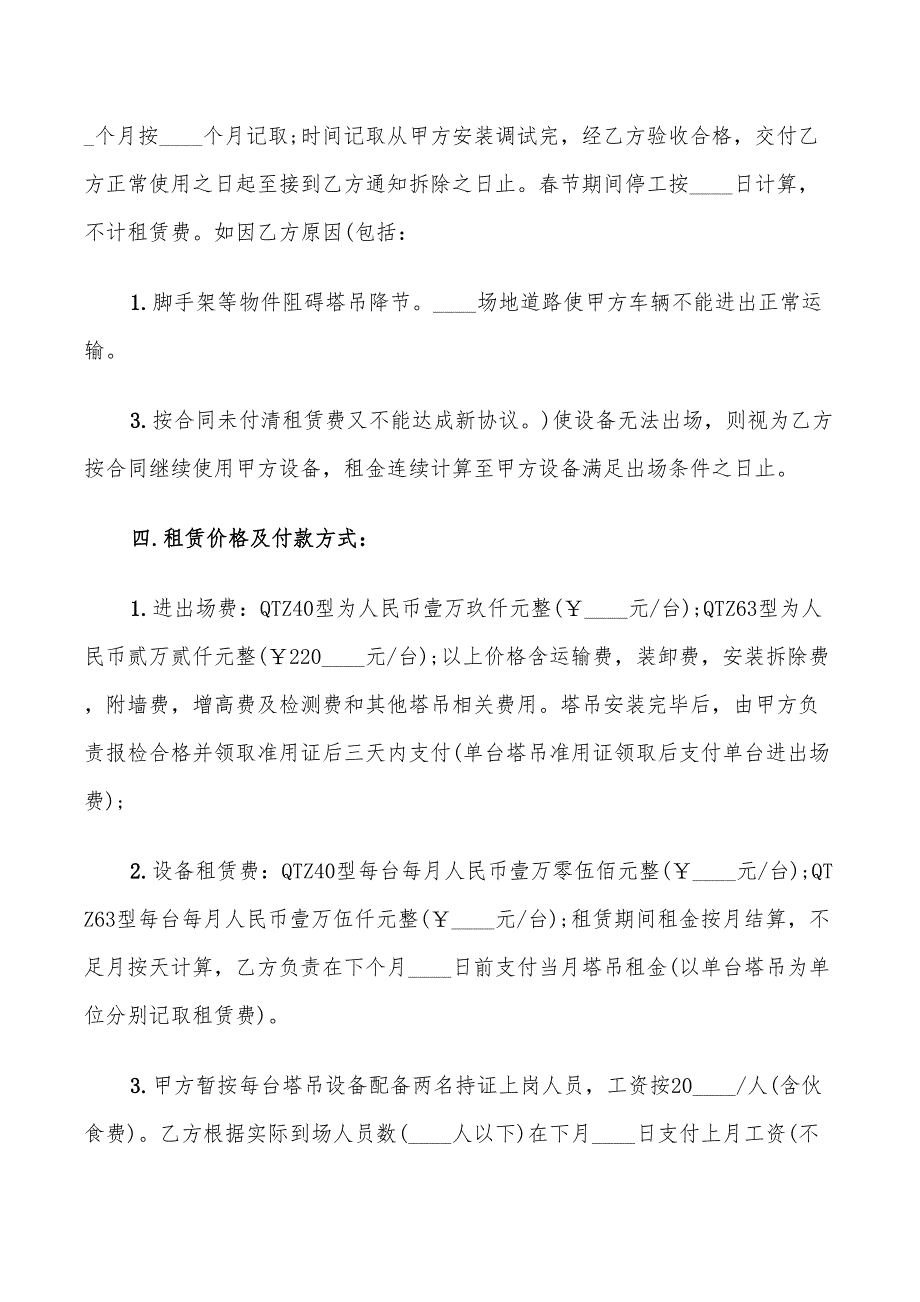 _个月按____个月记取;时间记取从甲方安装调试完，经乙方验收合格，交付乙方正常使用之日起至接到乙方通知拆除之日止。春节期间停工按____日计算，不计租赁费。如因乙方原因(包括：

1.脚手架等物件阻碍塔吊降节。____场地道路使甲方车辆不能进出正常运输。

3.按合同未付清租赁费又不能达成新协议。)使设备无法出场，则视为乙方按合同继续使用甲方设备，租金连续计算至甲方设备满足出场条件之日止。

四.租赁价格及付款方式：

1.进出场费：QTZ40型为人民币壹万玖仟元整(￥____元/台);QTZ63型为人民币贰万贰仟元整(￥220____元/台);以上价格含运输费，装卸费，安装拆除费，附墙费，增高费及检测费和其他塔吊相关费用。塔吊安装完毕后，由甲方负责报检合格并领取准用证后三天内支付(单台塔吊准用证领取后支付单台进出场费);

2.设备租赁费：QTZ40型每台每月人民币壹万零伍佰元整(￥____元/台);QTZ63型每台每月人民币壹万伍仟元整(￥____元/台);租赁期间租金按月结算，不足月按天计算，乙方负责在下个月____日前支付当月塔吊租金(以单台塔吊为单位分别记取租赁费)。

3.甲方暂按每台塔吊设备配备两名持证上岗人员，工资按20____/人(含伙食费)。乙方根据实际到场人员数(____人以下)在下月____日支付上月工资(不